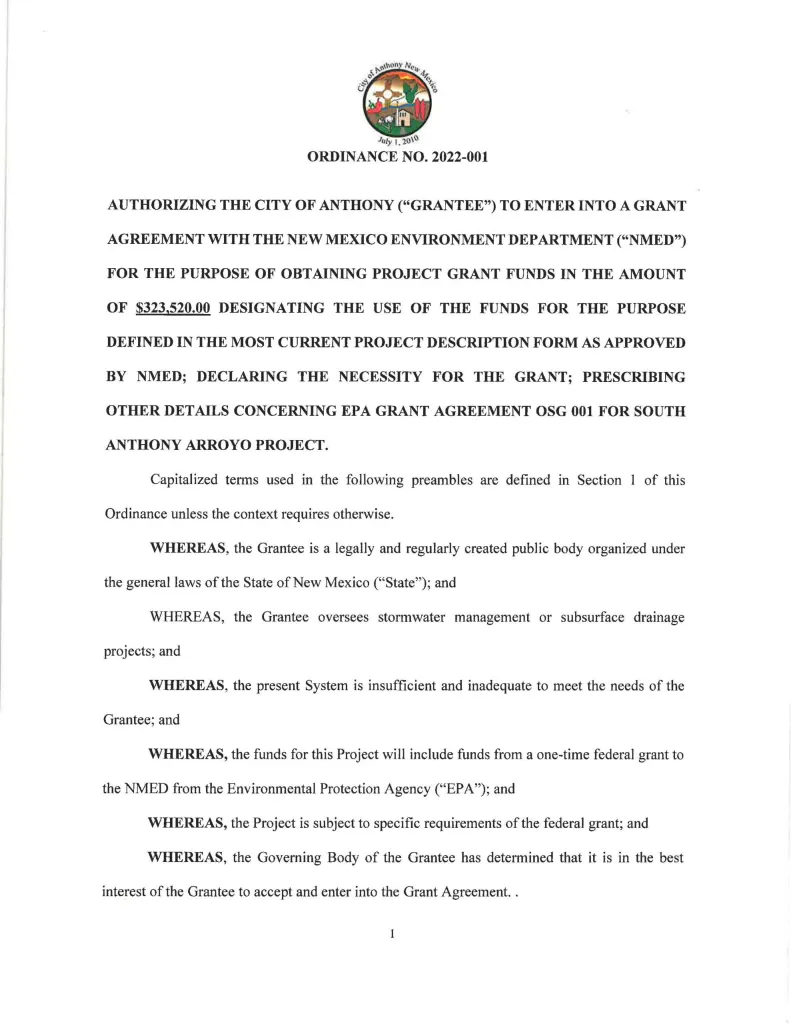 City of Anthony New Mexico
July 1, 2010

ORDINANCE NO. 2022-001

AUTHORIZING THE CITY OF ANTHONY ("GRANTEE") TO ENTER INTO A GRANT AGREEMENT WITH THE NEW MEXICO ENVIRONMENT DEPARTMENT ("NMED") FOR THE PURPOSE OF OBTAINING PROJECT GRANT FUNDS IN THE AMOUNT OF $323,520.00 DESIGNATING THE USE OF THE FUNDS FOR THE PURPOSE DEFINED IN THE MOST CURRENT PROJECT DESCRIPTION FORM AS APPROVED BY NMED; DECLARING THE NECESSITY FOR THE GRANT; PRESCRIBING OTHER DETAILS CONCERNING EPA GRANT AGREEMENT OSG 001 FOR SOUTH ANTHONY ARROYO PROJECT.

Capitalized terms used in the following preambles are defined in Section 1 of this Ordinance unless the context requires otherwise.

WHEREAS, the Grantee is a legally and regularly created public body organized under the general laws of the State of New Mexico ("State"); and

WHEREAS, the Grantee oversees stormwater management or subsurface drainage projects; and

WHEREAS, the present System is insufficient and inadequate to meet the needs of the Grantee; and

WHEREAS, the funds for this Project will include funds from a one-time federal grant to the NMED from the Environmental Protection Agency ("EPA"); and

WHEREAS, the Project is subject to specific requirements of the federal grant; and

WHEREAS, the Governing Body of the Grantee has determined that it is in the best interest of the Grantee to accept and enter into the Grant Agreement. .

1